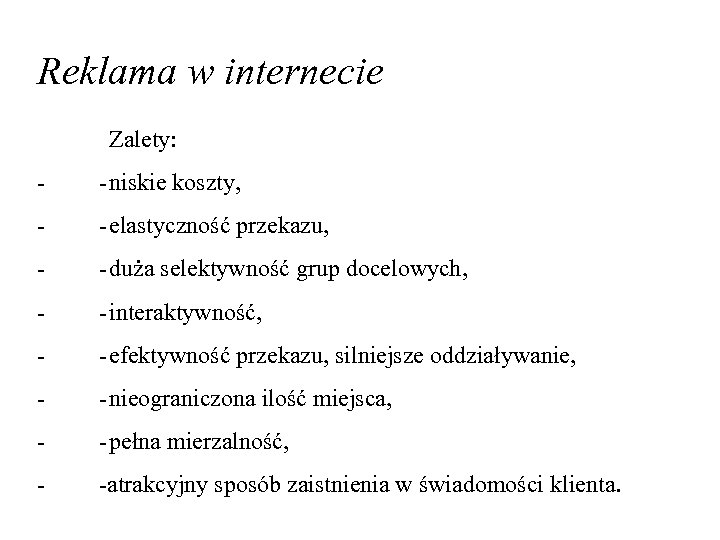 Reklama w internecie

Zalety:

- -niskie koszty,

- -elastyczność przekazu,

- -duża selektywność grup docelowych,

- -interaktywność,

- -efektywność przekazu, silniejsze oddziaływanie,

- -nieograniczona ilość miejsca,

- -pełna mierzalność,

- -atrakcyjny sposób zaistnienia w świadomości klienta.